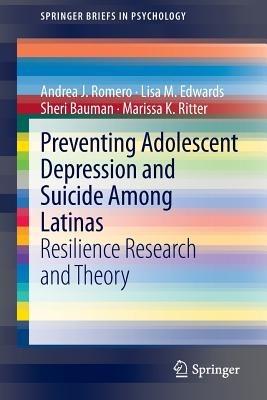 SPRINGER BRIEFS IN PSYCHOLOGY

Andrea J. Romero · Lisa M. Edwards
Sheri Bauman · Marissa K. Ritter

Preventing Adolescent Depression and Suicide Among Latinas

Resilience Research and Theory

Springer